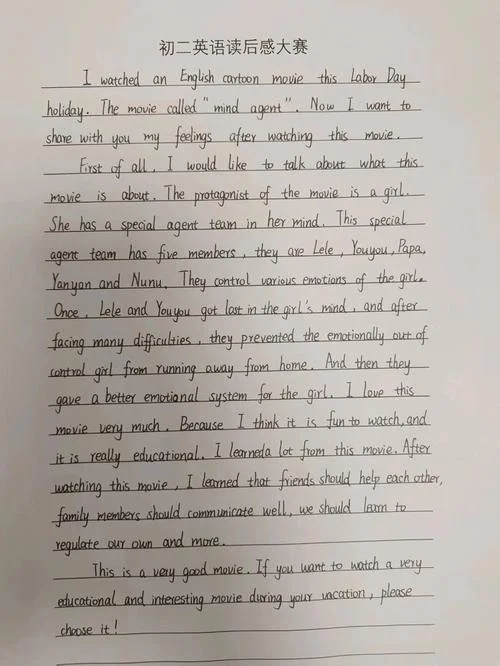 初二英语读后感大赛

I watched an English cartoon movie this Labor Day holiday. The movie called "mind agent". Now I want to share with you my feelings after watching this movie.

First of all, I would like to talk about what this movie is about. The protagonist of the movie is a girl. She has a special agent team in her mind. This special agent team has five members, they are Lele, Youyou, Papa, Yanyan and Nunu. They control various emotions of the girl. Once, Lele and Youyou got lost in the girl's mind, and after facing many difficulties, they prevented the emotionally out of control girl from running away from home. And then they gave a better emotional system for the girl. I love this movie very much. Because I think it is fun to watch, and it is really educational. I learneda lot from this movie. After watching this movie, I learned that friends should help each other, family members should communicate well, we should learn to regulate our own and more.

This is a very good movie. If you want to watch a very educational and interesting movie during your vacation, please choose it!